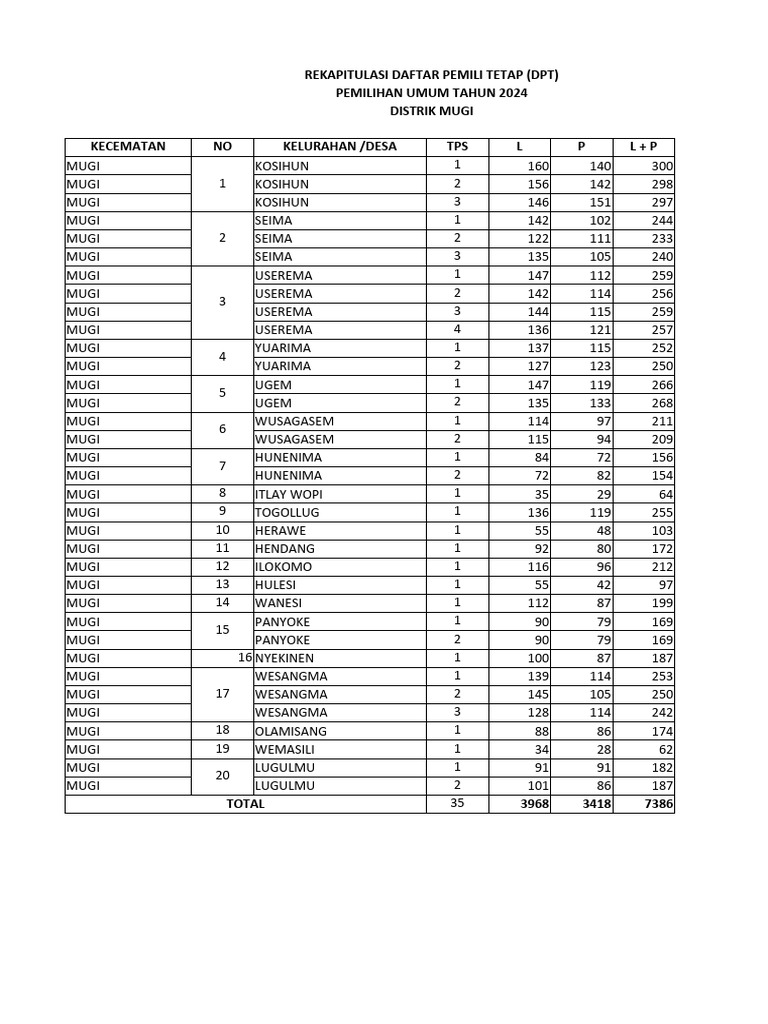 REKAPITULASI DAFTAR PEMILI TETAP (DPT)
PEMILIHAN UMUM TAHUN 2024
DISTRIK MUGI

| KECEMATAN | NO | KELURAHAN /DESA | TPS | L | P | L + P |
|---|---|---|---|---|---|---|
| MUGI | 1 | KOSIHUN | 1 | 160 | 140 | 300 |
| MUGI | | KOSIHUN | 2 | 156 | 142 | 298 |
| MUGI | | KOSIHUN | 3 | 146 | 151 | 297 |
| MUGI | 2 | SEIMA | 1 | 142 | 102 | 244 |
| MUGI | | SEIMA | 2 | 122 | 111 | 233 |
| MUGI | | SEIMA | 3 | 135 | 105 | 240 |
| MUGI | 3 | USEREMA | 1 | 147 | 112 | 259 |
| MUGI | | USEREMA | 2 | 142 | 114 | 256 |
| MUGI | | USEREMA | 3 | 144 | 115 | 259 |
| MUGI | | USEREMA | 4 | 136 | 121 | 257 |
| MUGI | 4 | YUARIMA | 1 | 137 | 115 | 252 |
| MUGI | | YUARIMA | 2 | 127 | 123 | 250 |
| MUGI | 5 | UGEM | 1 | 147 | 119 | 266 |
| MUGI | | UGEM | 2 | 135 | 133 | 268 |
| MUGI | 6 | WUSAGASEM | 1 | 114 | 97 | 211 |
| MUGI | | WUSAGASEM | 2 | 115 | 94 | 209 |
| MUGI | 7 | HUNENIMA | 1 | 84 | 72 | 156 |
| MUGI | | HUNENIMA | 2 | 72 | 82 | 154 |
| MUGI | 8 | ITLAY WOPI | 1 | 35 | 29 | 64 |
| MUGI | 9 | TOGOLLUG | 1 | 136 | 119 | 255 |
| MUGI | 10 | HERAWE | 1 | 55 | 48 | 103 |
| MUGI | 11 | HENDANG | 1 | 92 | 80 | 172 |
| MUGI | 12 | ILOKOMO | 1 | 116 | 96 | 212 |
| MUGI | 13 | HULESI | 1 | 55 | 42 | 97 |
| MUGI | 14 | WANESI | 1 | 112 | 87 | 199 |
| MUGI | 15 | PANYOKE | 1 | 90 | 79 | 169 |
| MUGI | | PANYOKE | 2 | 90 | 79 | 169 |
| MUGI | 16 | NYEKINEN | 1 | 100 | 87 | 187 |
| MUGI | 17 | WESANGMA | 1 | 139 | 114 | 253 |
| MUGI | | WESANGMA | 2 | 145 | 105 | 250 |
| MUGI | | WESANGMA | 3 | 128 | 114 | 242 |
| MUGI | 18 | OLAMISANG | 1 | 88 | 86 | 174 |
| MUGI | 19 | WEMASILI | 1 | 34 | 28 | 62 |
| MUGI | 20 | LUGULMU | 1 | 91 | 91 | 182 |
| MUGI | | LUGULMU | 2 | 101 | 86 | 187 |
| TOTAL | | | 35 | 3968 | 3418 | 7386 |